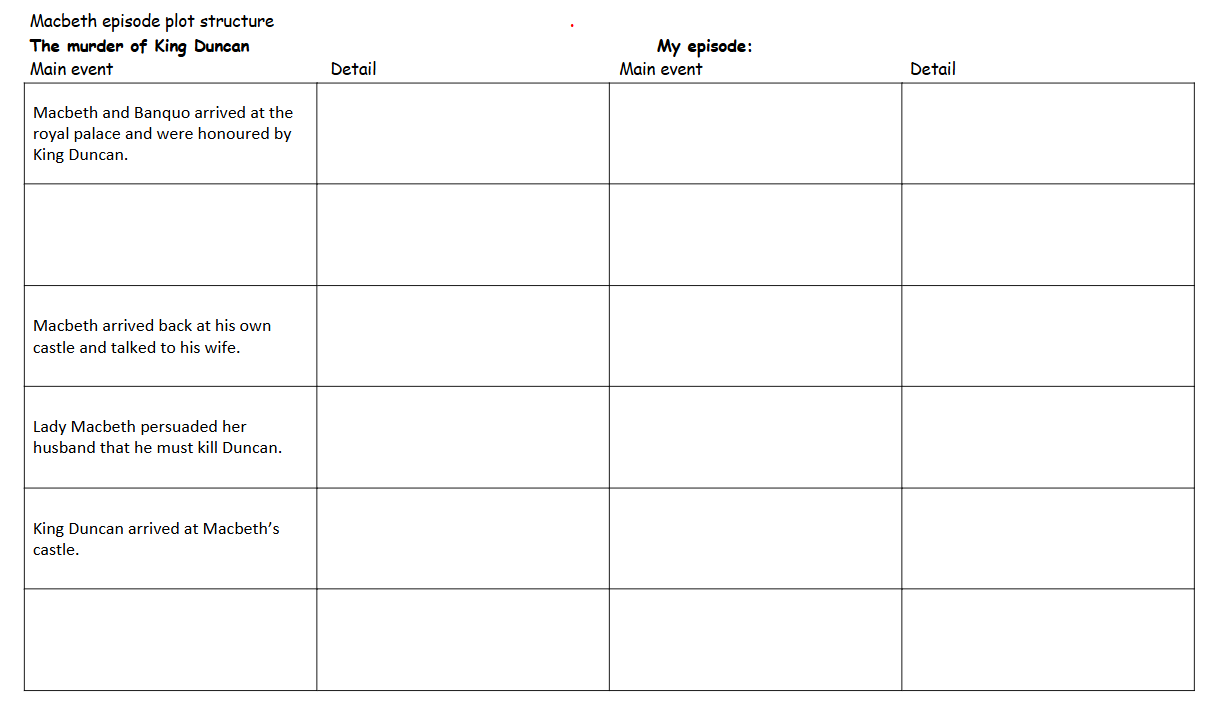 Macbeth episode plot structure

**The murder of King Duncan** **My episode:**

| Main event | Detail | Main event | Detail |
|---|---|---|---|
| Macbeth and Banquo arrived at the royal palace and were honoured by King Duncan. | | | |
| | | | |
| Macbeth arrived back at his own castle and talked to his wife. | | | |
| Lady Macbeth persuaded her husband that he must kill Duncan. | | | |
| King Duncan arrived at Macbeth's castle. | | | |
| | | | |